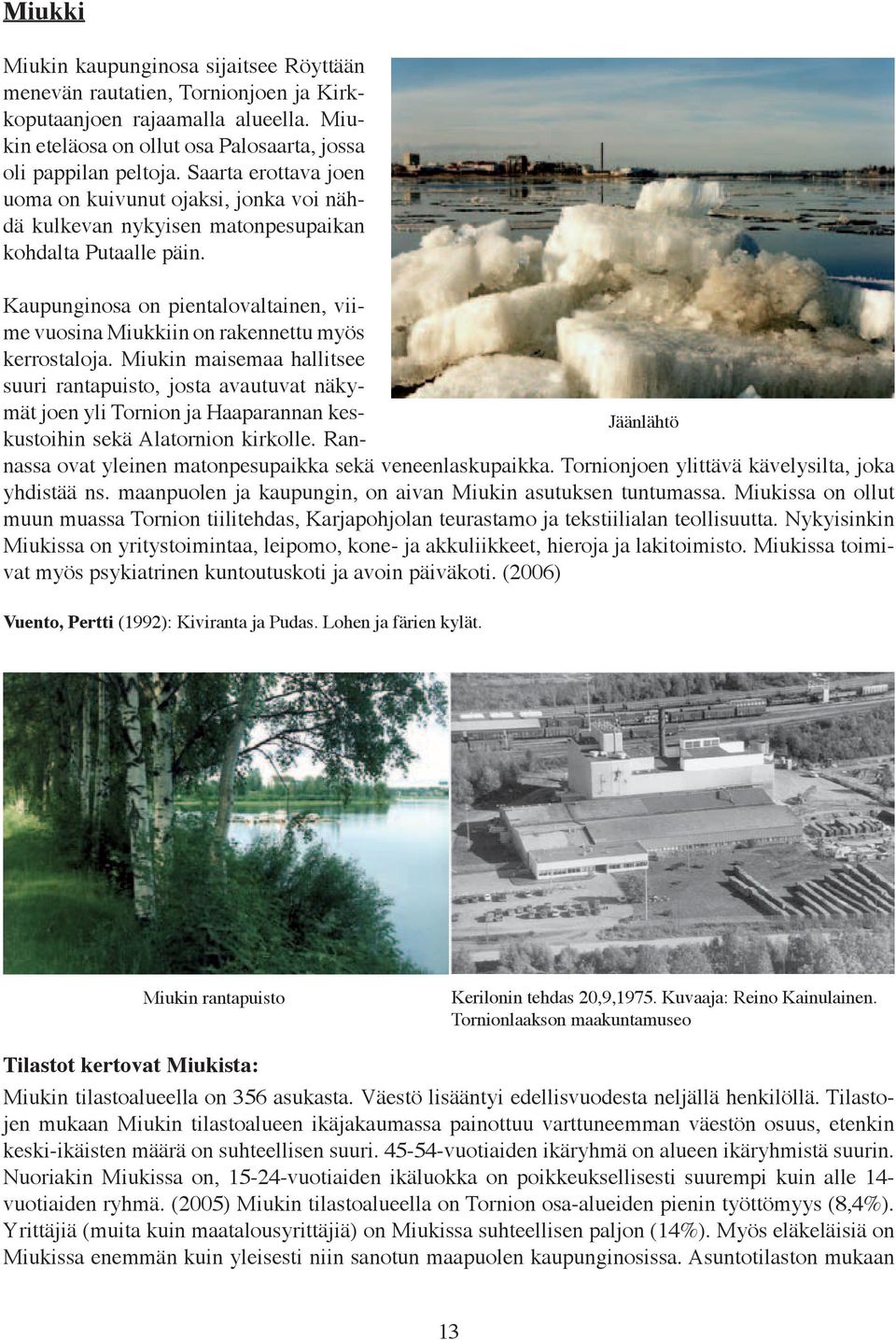 Miukki

Miukin kaupunginosa sijaitsee Röyttään menevän rautatien, Tornionjoen ja Kirkkoputaanjoen rajaamalla alueella. Miukin eteläosa on ollut osa Palosaarta, jossa oli pappilan peltoja. Saarta erottava joen uoma on kuivunut ojaksi, jonka voi nähdä kulkevan nykyisen matonpesupaikan kohdalta Putaalle päin.

Kaupunginosa on pientalovaltainen, viime vuosina Miukkiin on rakennettu myös kerrostaloja. Miukin maisemaa hallitsee suuri rantapuisto, josta avautuvat näkymät joen yli Tornion ja Haaparannan keskustoihin sekä Alatornion kirkolle. Rannassa ovat yleinen matonpesupaikka sekä veneenlaskupaikka. Tornionjoen ylittävä kävelysilta, joka yhdistää ns. maanpuolen ja kaupungin, on aivan Miukin asutuksen tuntumassa. Miukissa on ollut muun muassa Tornion tiilitehdas, Karjapohjolan teurastamo ja tekstiilialan teollisuutta. Nykyisinkin Miukissa on yritystoimintaa, leipomo, kone- ja akkuliikkeet, hieroja ja lakitoimisto. Miukissa toimivat myös psykiatrinen kuntoutuskoti ja avoin päiväkoti. (2006)

Jäänlähtö

Vuento, Pertti (1992): Kiviranta ja Pudas. Lohen ja färien kylät.

Miukin rantapuisto

Kerilonin tehdas 20,9,1975. Kuvaaja: Reino Kainulainen. Tornionlaakson maakuntamuseo

Tilastot kertovat Miukista:

Miukin tilastoalueella on 356 asukasta. Väestö lisääntyi edellisvuodesta neljällä henkilöllä. Tilastojen mukaan Miukin tilastoalueen ikäjakaumassa painottuu varttuneemman väestön osuus, etenkin keski-ikäisten määrä on suhteellisen suuri. 45-54-vuotiaiden ikäryhmä on alueen ikäryhmistä suurin. Nuoriakin Miukissa on, 15-24-vuotiaiden ikäluokka on poikkeuksellisesti suurempi kuin alle 14-vuotiaiden ryhmä. (2005) Miukin tilastoalueella on Tornion osa-alueiden pienin työttömyys (8,4%). Yrittäjiä (muita kuin maatalousyrittäjiä) on Miukissa suhteellisen paljon (14%). Myös eläkeläisiä on Miukissa enemmän kuin yleisesti niin sanotun maapuolen kaupunginosissa. Asuntotilaston mukaan

13